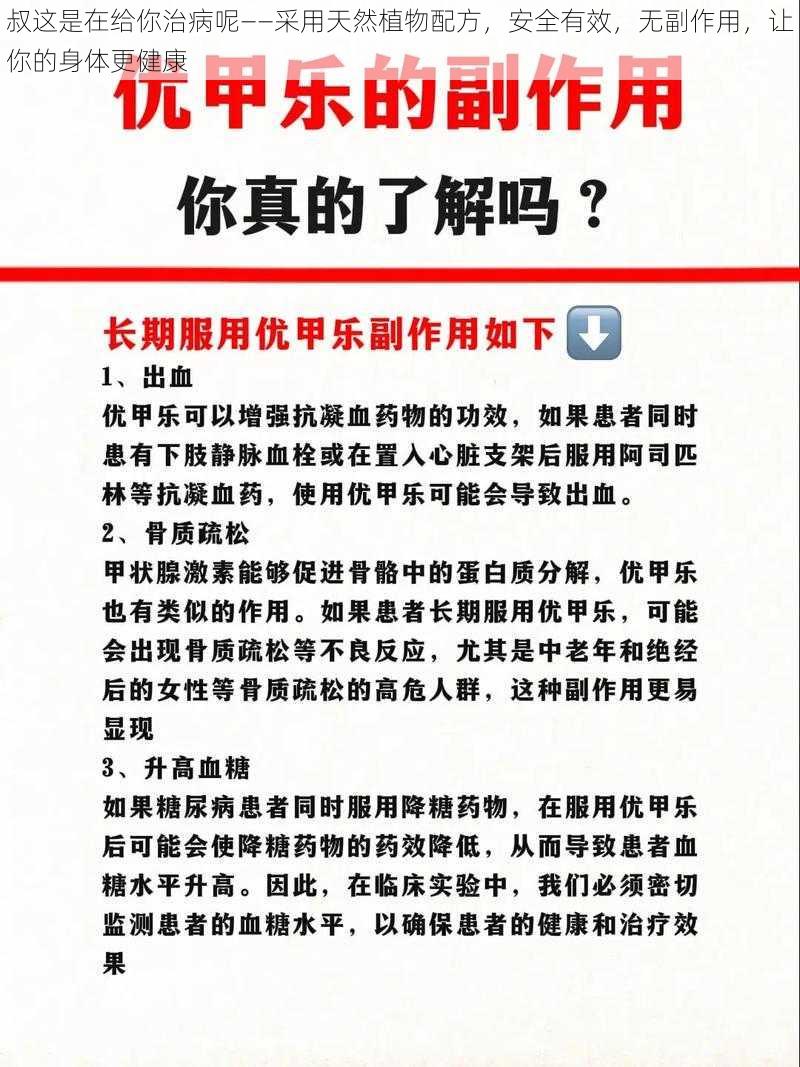 叔这是在给你治病呢——采用天然植物配方，安全有效，无副作用，让你的身体更健康

优甲乐的副作用

你真的了解吗？

长期服用优甲乐副作用如下 ⬇️

1、出血
优甲乐可以增强抗凝血药物的功效，如果患者同时患有下肢静脉血栓或在置入心脏支架后服用阿司匹林等抗凝血药，使用优甲乐可能会导致出血。

2、骨质疏松
甲状腺激素能够促进骨骼中的蛋白质分解，优甲乐也有类似的作用。如果患者长期服用优甲乐，可能会出现骨质疏松等不良反应，尤其是中老年和绝经后的女性等骨质疏松的高危人群，这种副作用更易显现

3、升高血糖
如果糖尿病患者同时服用降糖药物，在服用优甲乐后可能会使降糖药物的药效降低，从而导致患者血糖水平升高。因此，在临床实验中，我们必须密切监测患者的血糖水平，以确保患者的健康和治疗效果